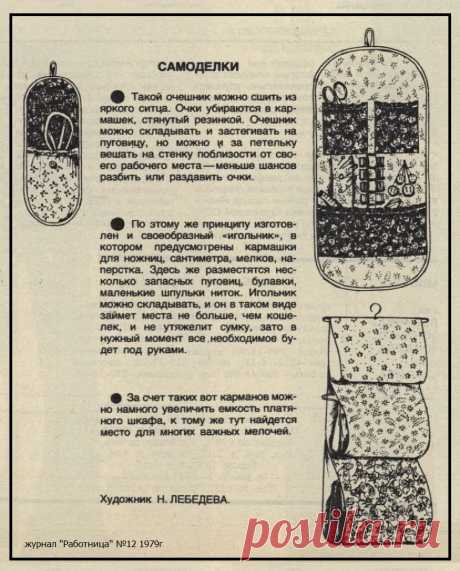 САМОДЕЛКИ

● Такой очешник можно сшить из яркого ситца. Очки убираются в кармашек, стянутый резинкой. Очешник можно складывать и застегивать на пуговицу, но можно и за петельку вешать на стенку поблизости от своего рабочего места — меньше шансов разбить или раздавить очки.

● По этому же принципу изготовлен и своеобразный «игольник», в котором предусмотрены кармашки для ножниц, сантиметра, мелков, наперстка. Здесь же разместятся несколько запасных пуговиц, булавки, маленькие шпульки ниток. Игольник можно складывать, и он в таком виде займет места не больше, чем кошелек, и не утяжелит сумку, зато в нужный момент все необходимое будет под руками.

● За счет таких вот карманов можно намного увеличить емкость платяного шкафа, к тому же тут найдется место для многих важных мелочей.

Художник Н. ЛЕБЕДЕВА.

журнал "Работница" №12 1979г.

postila.ru